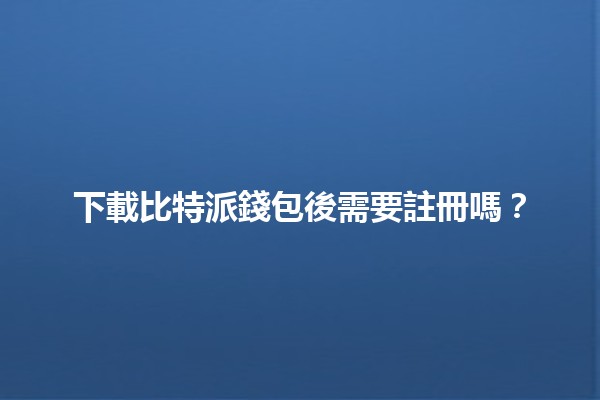 下載比特派錢包後需要註冊嗎？